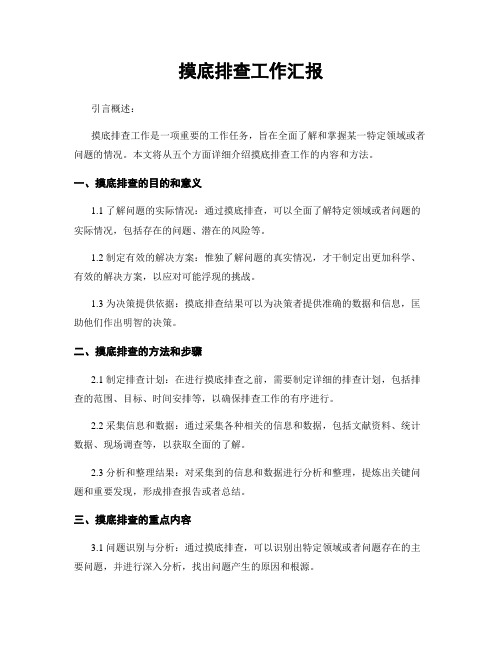 摸底排查工作汇报

引言概述：

摸底排查工作是一项重要的工作任务，旨在全面了解和掌握某一特定领域或者问题的情况。本文将从五个方面详细介绍摸底排查工作的内容和方法。

一、摸底排查的目的和意义

1.1 了解问题的实际情况：通过摸底排查，可以全面了解特定领域或者问题的实际情况，包括存在的问题、潜在的风险等。

1.2 制定有效的解决方案：惟独了解问题的真实情况，才干制定出更加科学、有效的解决方案，以应对可能浮现的挑战。

1.3 为决策提供依据：摸底排查结果可以为决策者提供准确的数据和信息，匡助他们作出明智的决策。

二、摸底排查的方法和步骤

2.1 制定排查计划：在进行摸底排查之前，需要制定详细的排查计划，包括排查的范围、目标、时间安排等，以确保排查工作的有序进行。

2.2 采集信息和数据：通过采集各种相关的信息和数据，包括文献资料、统计数据、现场调查等，以获取全面的了解。

2.3 分析和整理结果：对采集到的信息和数据进行分析和整理，提炼出关键问题和重要发现，形成排查报告或者总结。

三、摸底排查的重点内容

3.1 问题识别与分析：通过摸底排查，可以识别出特定领域或者问题存在的主要问题，并进行深入分析，找出问题产生的原因和根源。